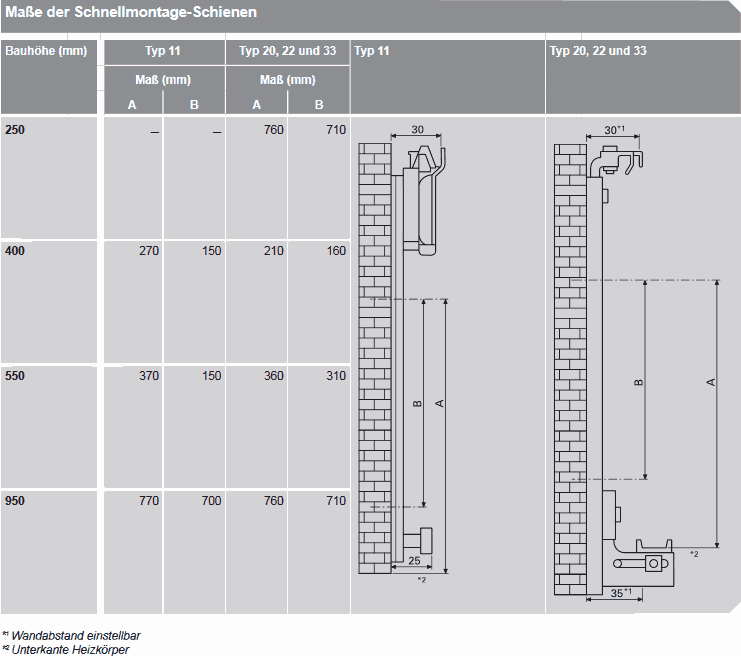 Maße der Schnellmontage-Schienen

| Bauhöhe (mm) | Typ 11 Maß (mm) A | Typ 11 Maß (mm) B | Typ 20, 22 und 33 Maß (mm) A | Typ 20, 22 und 33 Maß (mm) B |
|---|---|---|---|---|
| 250 | – | – | 760 | 710 |
| 400 | 270 | 150 | 210 | 160 |
| 550 | 370 | 150 | 360 | 310 |
| 950 | 770 | 700 | 760 | 710 |

Typ 11

30
B
A
25
*2

Typ 20, 22 und 33

30*1
B
A
*2
35*1

*1 Wandabstand einstellbar
*2 Unterkante Heizkörper